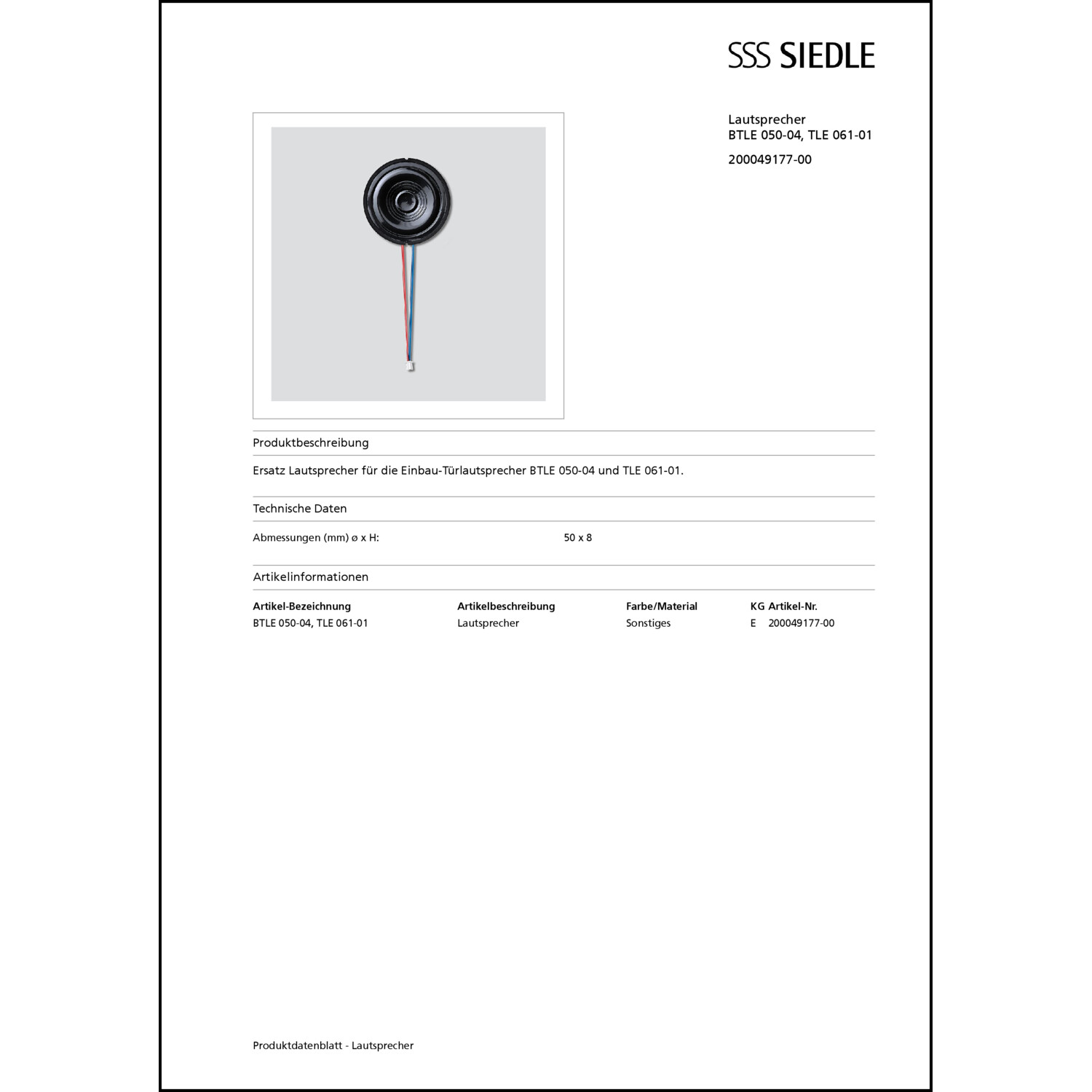 SSS SIEDLE

Lautsprecher
BTLE 050-04, TLE 061-01

200049177-00

Produktbeschreibung

Ersatz Lautsprecher für die Einbau-Türlautsprecher BTLE 050-04 und TLE 061-01.

Technische Daten

| Abmessungen (mm) ø x H: | 50 x 8 |
|---|---|

Artikelinformationen

| Artikel-Bezeichnung | Artikelbeschreibung | Farbe/Material | KG | Artikel-Nr. |
|---|---|---|---|---|
| BTLE 050-04, TLE 061-01 | Lautsprecher | Sonstiges | E | 200049177-00 |

Produktdatenblatt - Lautsprecher